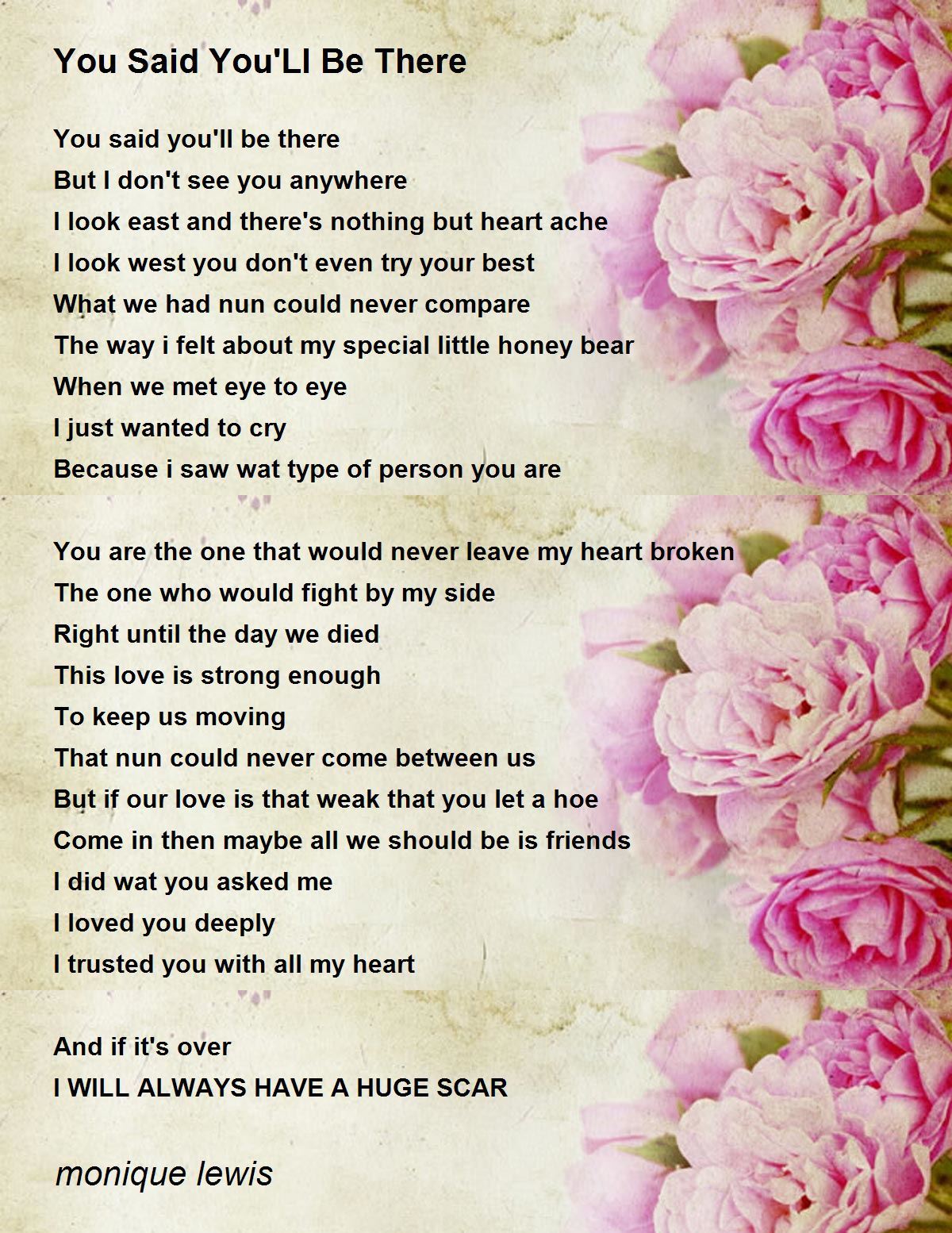 You Said You'Ll Be There

You said you'll be there
But I don't see you anywhere
I look east and there's nothing but heart ache
I look west you don't even try your best
What we had nun could never compare
The way i felt about my special little honey bear
When we met eye to eye
I just wanted to cry
Because i saw wat type of person you are

You are the one that would never leave my heart broken
The one who would fight by my side
Right until the day we died
This love is strong enough
To keep us moving
That nun could never come between us
But if our love is that weak that you let a hoe
Come in then maybe all we should be is friends
I did wat you asked me
I loved you deeply
I trusted you with all my heart

And if it's over
I WILL ALWAYS HAVE A HUGE SCAR

monique lewis